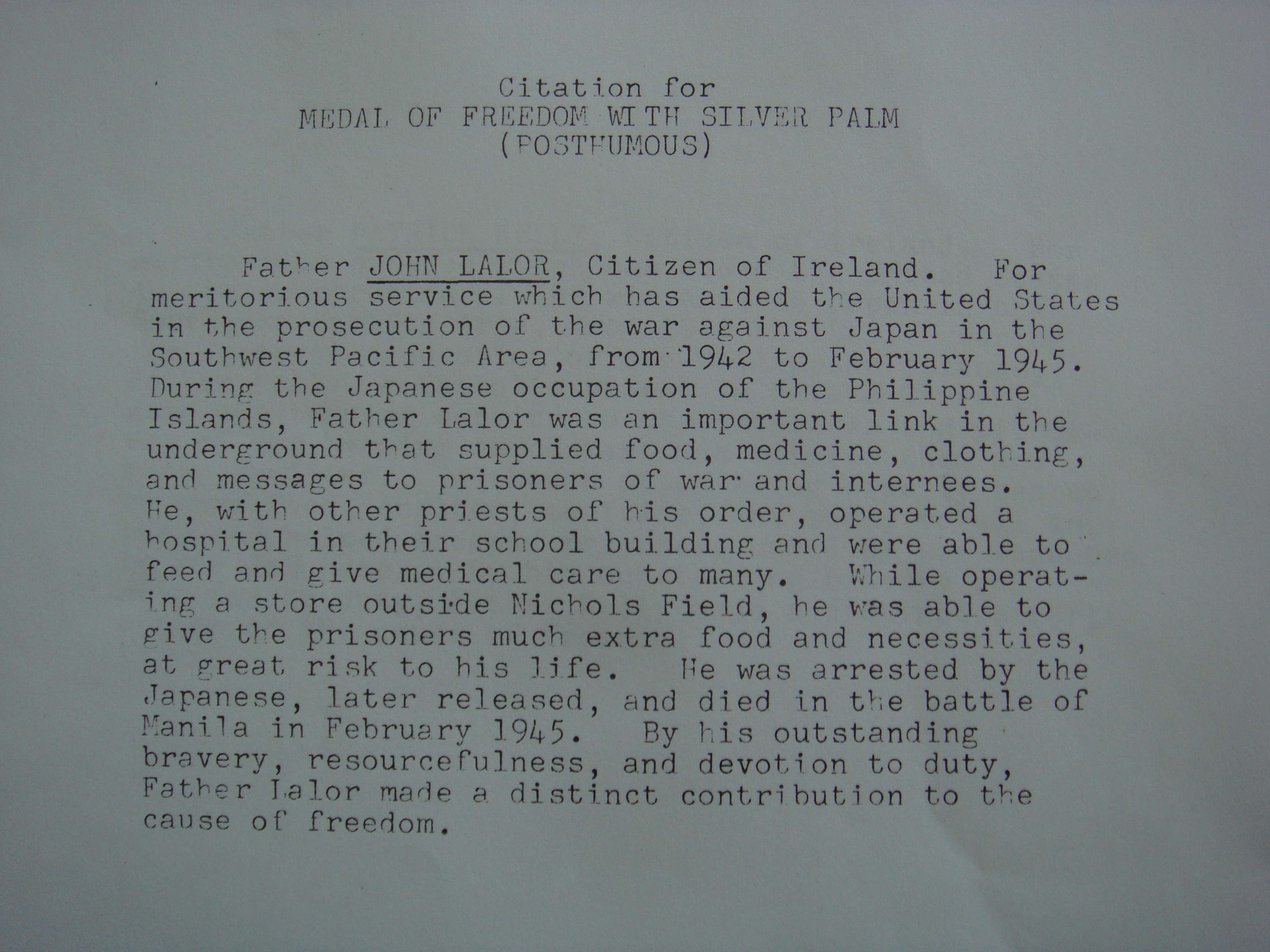 Citation for
MEDAL OF FREEDOM WITH SILVER PALM
(POSTHUMOUS)

Father JOHN LALOR, Citizen of Ireland. For meritorious service which has aided the United States in the prosecution of the war against Japan in the Southwest Pacific Area, from 1942 to February 1945. During the Japanese occupation of the Philippine Islands, Father Lalor was an important link in the underground that supplied food, medicine, clothing, and messages to prisoners of war and internees. He, with other priests of his order, operated a hospital in their school building and were able to feed and give medical care to many. While operating a store outside Nichols Field, he was able to give the prisoners much extra food and necessities, at great risk to his life. He was arrested by the Japanese, later released, and died in the battle of Manila in February 1945. By his outstanding bravery, resourcefulness, and devotion to duty, Father Lalor made a distinct contribution to the cause of freedom.